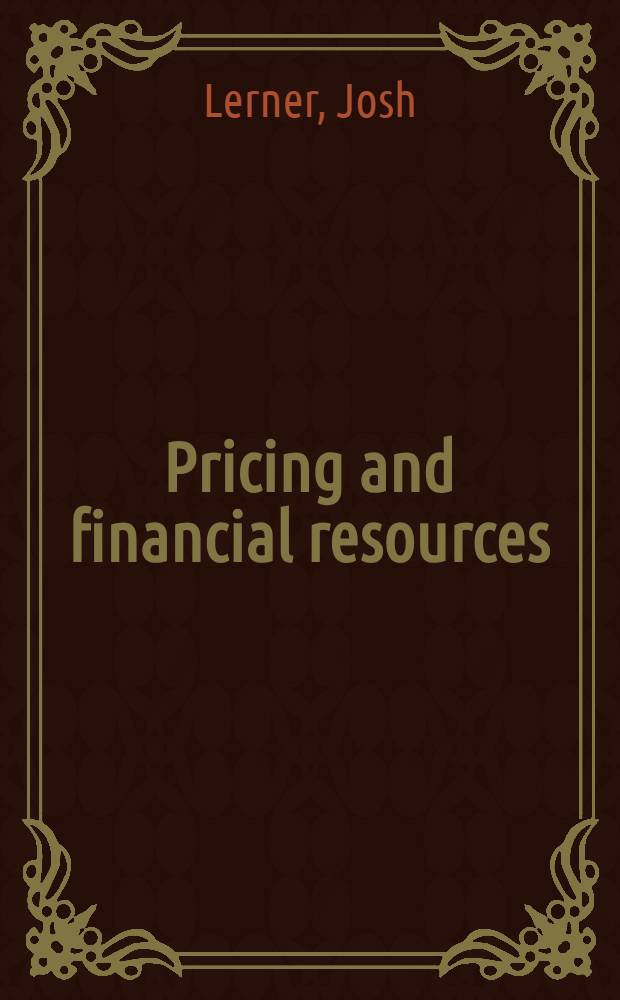 Lerner, Josh

Pricing and financial resources